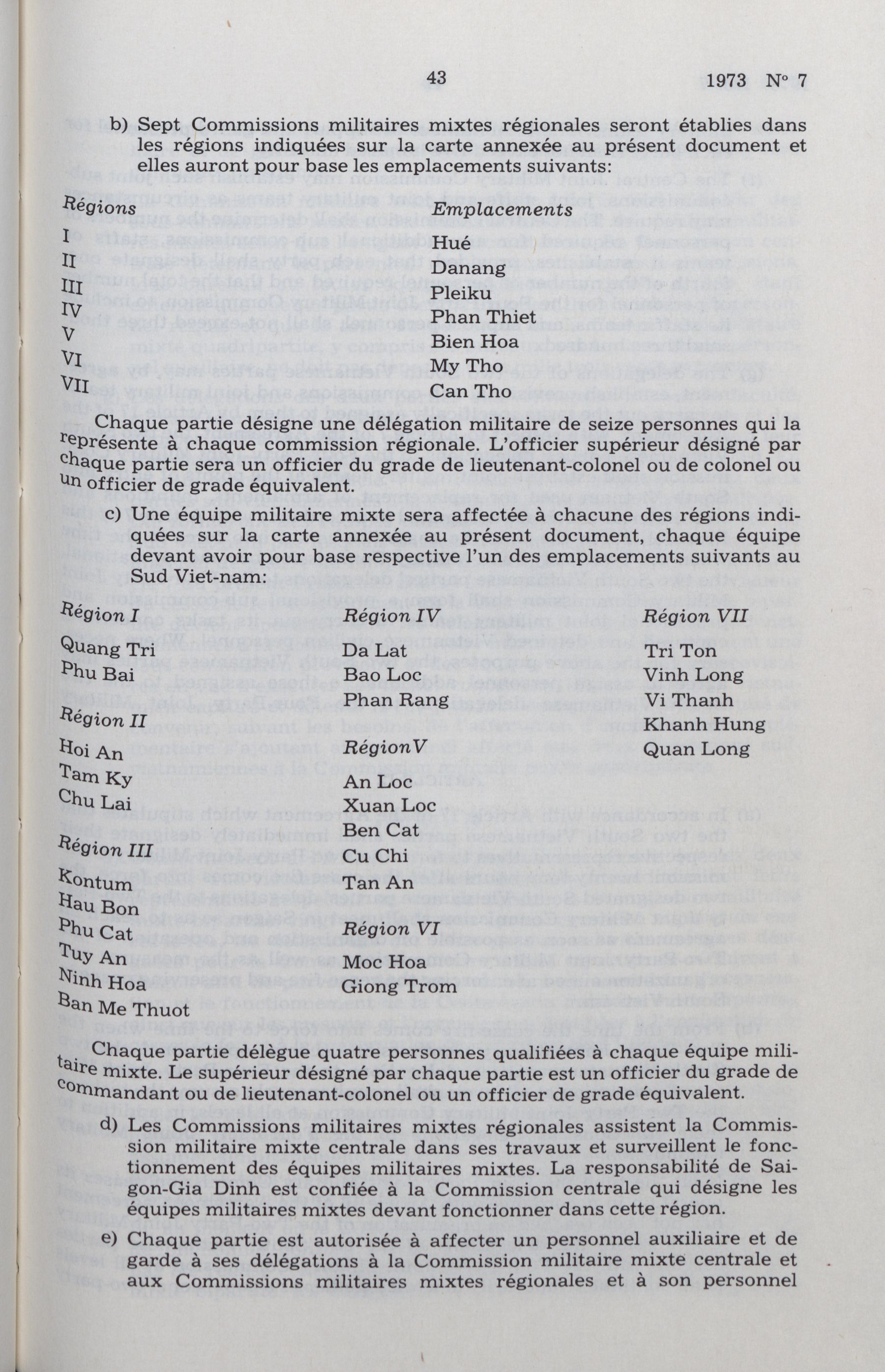 43 1973 N° 7

b) Sept Commissions militaires mixtes régionales seront établies dans les régions indiquées sur la carte annexée au présent document et elles auront pour base les emplacements suivants:

| Régions | Emplacements |
|---|---|
| I | Hué |
| II | Danang |
| III | Pleiku |
| IV | Phan Thiet |
| V | Bien Hoa |
| VI | My Tho |
| VII | Can Tho |

Chaque partie désigne une délégation militaire de seize personnes qui la représente à chaque commission régionale. L'officier supérieur désigné par chaque partie sera un officier du grade de lieutenant-colonel ou de colonel ou un officier de grade équivalent.

c) Une équipe militaire mixte sera affectée à chacune des régions indiquées sur la carte annexée au présent document, chaque équipe devant avoir pour base respective l'un des emplacements suivants au Sud Viet-nam:

Région I
Quang Tri
Phu Bai

Région II
Hoi An
Tam Ky
Chu Lai

Région III
Kontum
Hau Bon
Phu Cat
Tuy An
Ninh Hoa
Ban Me Thuot

Région IV
Da Lat
Bao Loc
Phan Rang

RégionV
An Loc
Xuan Loc
Ben Cat
Cu Chi
Tan An

Région VI
Moc Hoa
Giong Trom

Région VII
Tri Ton
Vinh Long
Vi Thanh
Khanh Hung
Quan Long

Chaque partie délègue quatre personnes qualifiées à chaque équipe militaire mixte. Le supérieur désigné par chaque partie est un officier du grade de commandant ou de lieutenant-colonel ou un officier de grade équivalent.

d) Les Commissions militaires mixtes régionales assistent la Commission militaire mixte centrale dans ses travaux et surveillent le fonctionnement des équipes militaires mixtes. La responsabilité de Saigon-Gia Dinh est confiée à la Commission centrale qui désigne les équipes militaires mixtes devant fonctionner dans cette région.

e) Chaque partie est autorisée à affecter un personnel auxiliaire et de garde à ses délégations à la Commission militaire mixte centrale et aux Commissions militaires mixtes régionales et à son personnel